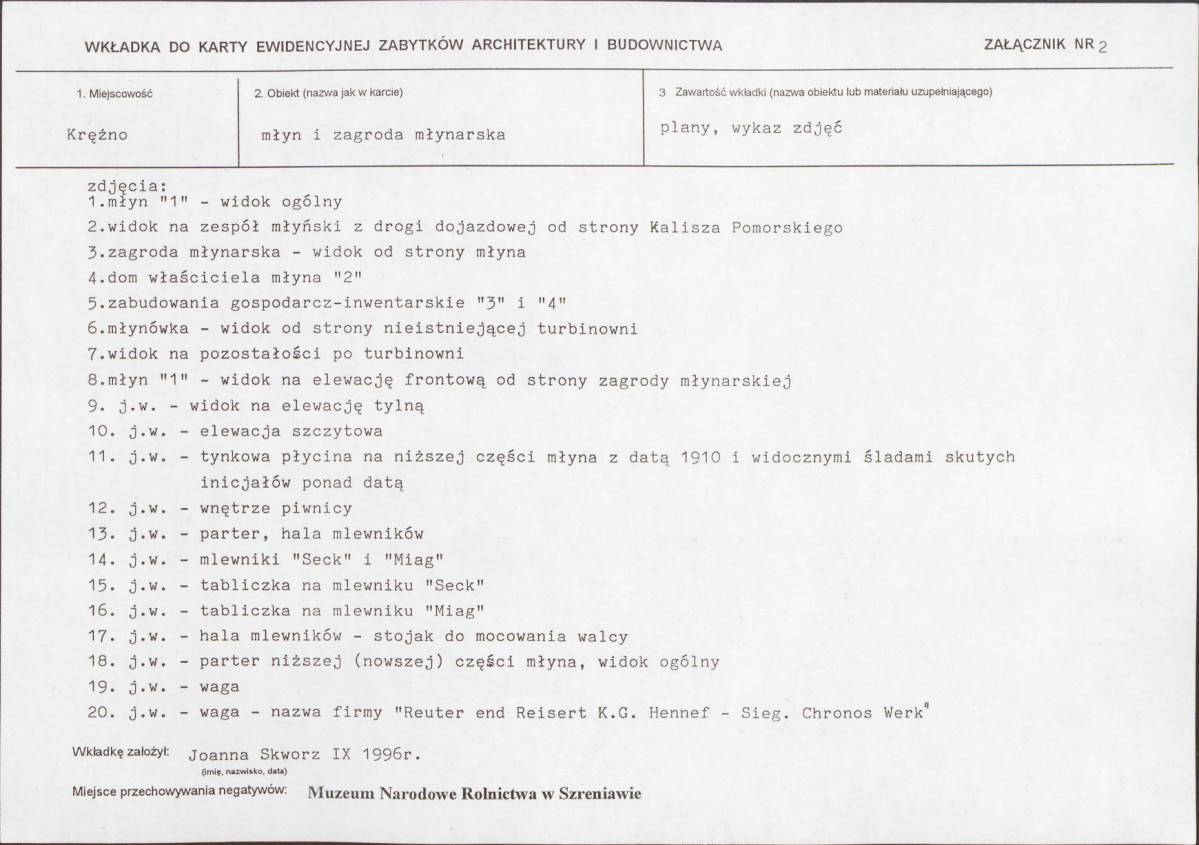 WKŁADKA DO KARTY EWIDENCYJNEJ ZABYTKÓW ARCHITEKTURY I BUDOWNICTWA

ZAŁĄCZNIK NR 2

1. Miejscowość

Krężno

2. Obiekt (nazwa jak w karcie)

młyn i zagroda młynarska

3 Zawartość wkładki (nazwa obiektu lub materiału uzupełniającego)

plany, wykaz zdjęć

zdjęcia:
1.młyn "1" - widok ogólny
2.widok na zespół młyński z drogi dojazdowej od strony Kalisza Pomorskiego
3.zagroda młynarska - widok od strony młyna
4.dom właściciela młyna "2"
5.zabudowania gospodarcz-inwentarskie "3" i "4"
6.młynówka - widok od strony nieistniejącej turbinowni
7.widok na pozostałości po turbinowni
8.młyn "1" - widok na elewację frontową od strony zagrody młynarskiej
9. j.w. - widok na elewację tylną
10. j.w. - elewacja szczytowa
11. j.w. - tynkowa płycina na niższej części młyna z datą 1910 i widocznymi śladami skutych inicjałów ponad datą
12. j.w. - wnętrze piwnicy
13. j.w. - parter, hala mlewników
14. j.w. - mlewniki "Seck" i "Miag"
15. j.w. - tabliczka na mlewniku "Seck"
16. j.w. - tabliczka na mlewniku "Miag"
17. j.w. - hala mlewników - stojak do mocowania walcy
18. j.w. - parter niższej (nowszej) części młyna, widok ogólny
19. j.w. - waga
20. j.w. - waga - nazwa firmy "Reuter end Reisert K.G. Hennef - Sieg. Chronos Werk"

Wkładkę założył: Joanna Skworz IX 1996r.
(imię, nazwisko, data)

Miejsce przechowywania negatywów: Muzeum Narodowe Rolnictwa w Szreniawie